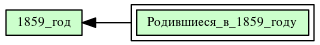 1859_год

Родившиеся_в_1859_году